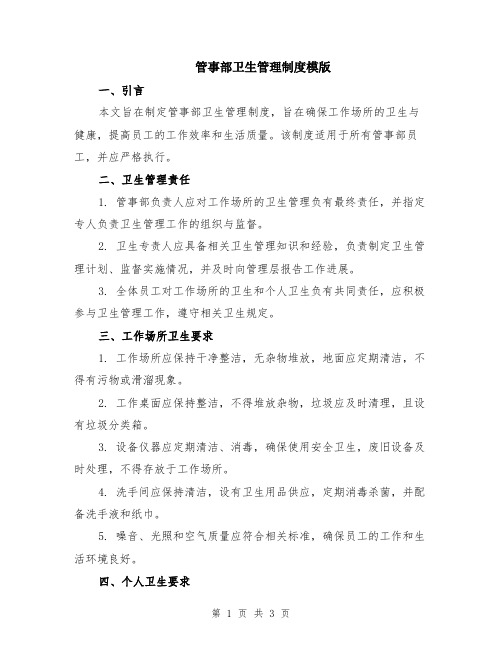 管事部卫生管理制度模版

一、引言

本文旨在制定管事部卫生管理制度，旨在确保工作场所的卫生与健康，提高员工的工作效率和生活质量。该制度适用于所有管事部员工，并应严格执行。

二、卫生管理责任

1. 管事部负责人应对工作场所的卫生管理负有最终责任，并指定专人负责卫生管理工作的组织与监督。

2. 卫生专责人应具备相关卫生管理知识和经验，负责制定卫生管理计划、监督实施情况，并及时向管理层报告工作进展。

3. 全体员工对工作场所的卫生和个人卫生负有共同责任，应积极参与卫生管理工作，遵守相关卫生规定。

三、工作场所卫生要求

1. 工作场所应保持干净整洁，无杂物堆放，地面应定期清洁，不得有污物或滑溜现象。

2. 工作桌面应保持整洁，不得堆放杂物，垃圾应及时清理，且设有垃圾分类箱。

3. 设备仪器应定期清洁、消毒，确保使用安全卫生，废旧设备及时处理，不得存放于工作场所。

4. 洗手间应保持清洁，设有卫生用品供应，定期消毒杀菌，并配备洗手液和纸巾。

5. 噪音、光照和空气质量应符合相关标准，确保员工的工作和生活环境良好。

四、个人卫生要求

第 1 页 共 3 页